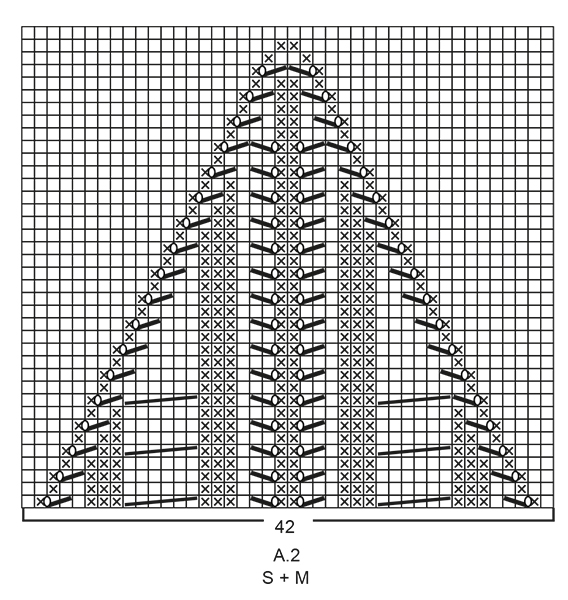 42

A.2
S + M